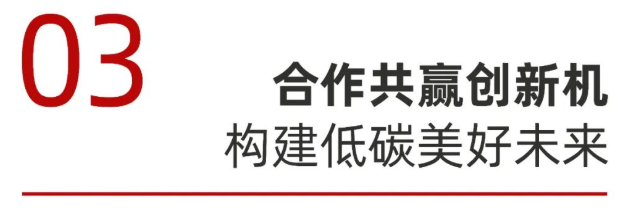 03

合作共赢创新机
构建低碳美好未来